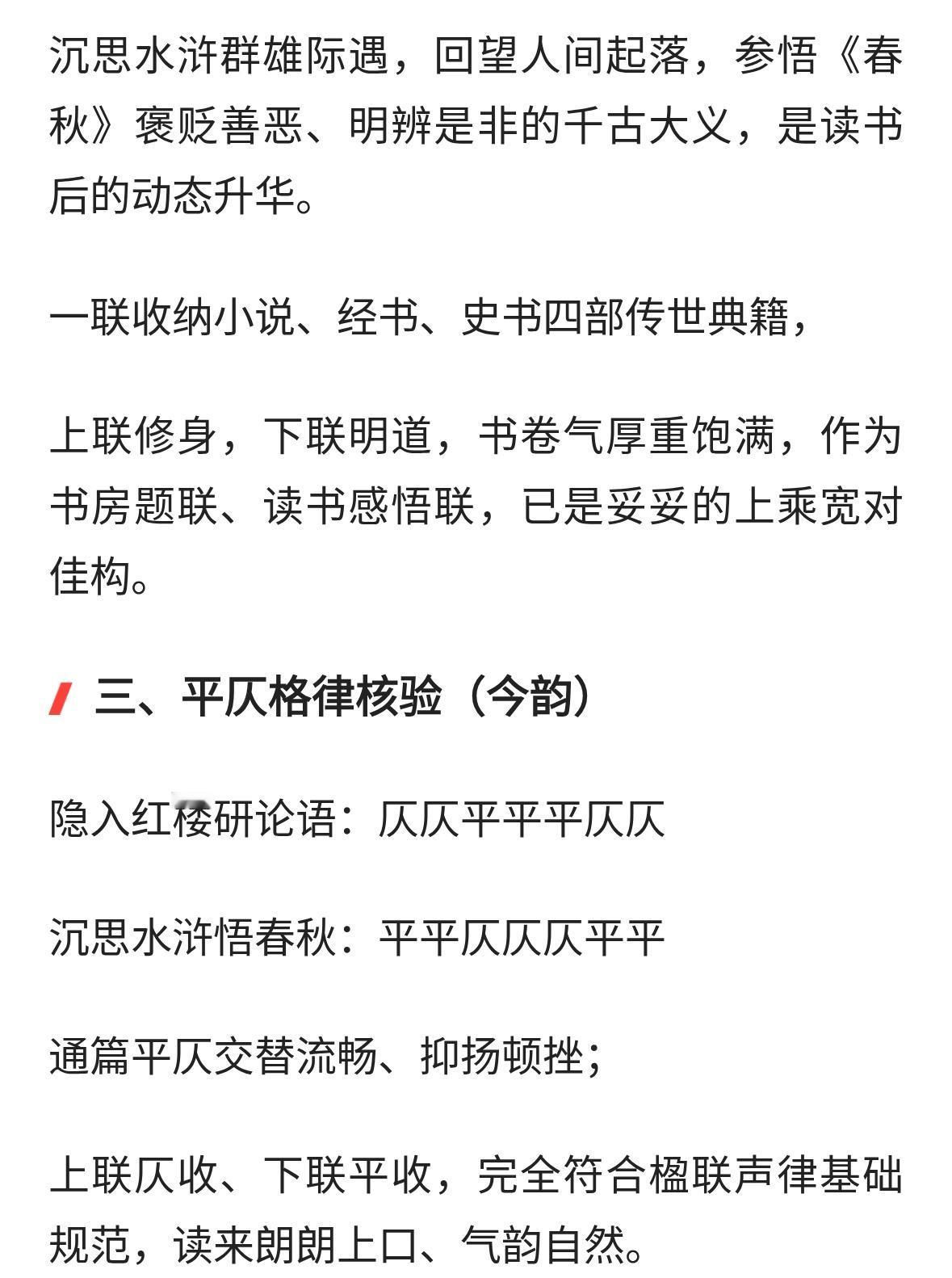 沉思水浒群雄际遇，回望人间起落，参悟《春秋》褒贬善恶、明辨是非的千古大义，是读书后的动态升华。

一联收纳小说、经书、史书四部传世典籍，

上联修身，下联明道，书卷气厚重饱满，作为书房题联、读书感悟联，已是妥妥的上乘宽对佳构。

三、平仄格律核验（今韵）

隐入红楼研论语：仄仄平平平仄仄

沉思水浒悟春秋：平平仄仄仄平平

通篇平仄交替流畅、抑扬顿挫；

上联仄收、下联平收，完全符合楹联声律基础规范，读来朗朗上口、气韵自然。